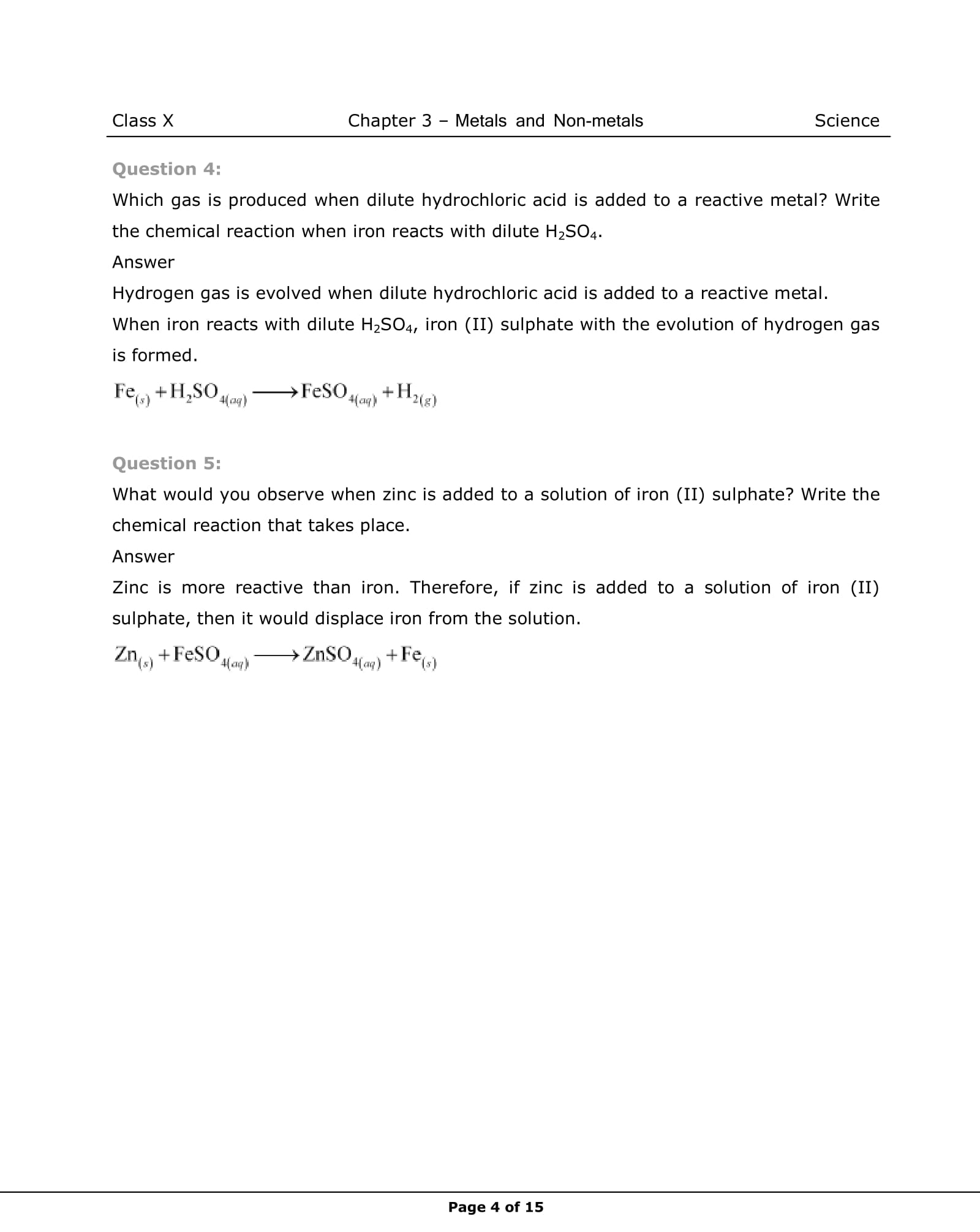 Class X Chapter 3 – Metals and Non-metals Science

Question 4:

Which gas is produced when dilute hydrochloric acid is added to a reactive metal? Write the chemical reaction when iron reacts with dilute $H_2SO_4$.

Answer

Hydrogen gas is evolved when dilute hydrochloric acid is added to a reactive metal.

When iron reacts with dilute $H_2SO_4$, iron (II) sulphate with the evolution of hydrogen gas is formed.

$Fe_{(s)} + H_2SO_{4(aq)} \longrightarrow FeSO_{4(aq)} + H_{2(g)}$

Question 5:

What would you observe when zinc is added to a solution of iron (II) sulphate? Write the chemical reaction that takes place.

Answer

Zinc is more reactive than iron. Therefore, if zinc is added to a solution of iron (II) sulphate, then it would displace iron from the solution.

$Zn_{(s)} + FeSO_{4(aq)} \longrightarrow ZnSO_{4(aq)} + Fe_{(s)}$

Page 4 of 15